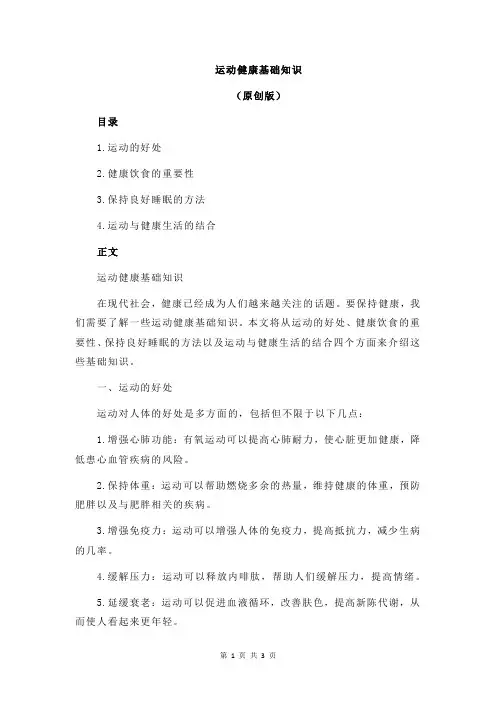 运动健康基础知识

（原创版）

目录

1.运动的好处

2.健康饮食的重要性

3.保持良好睡眠的方法

4.运动与健康生活的结合

正文

运动健康基础知识

在现代社会，健康已经成为人们越来越关注的话题。要保持健康，我们需要了解一些运动健康基础知识。本文将从运动的好处、健康饮食的重要性、保持良好睡眠的方法以及运动与健康生活的结合四个方面来介绍这些基础知识。

一、运动的好处

运动对人体的好处是多方面的，包括但不限于以下几点：

1.增强心肺功能：有氧运动可以提高心肺耐力，使心脏更加健康，降低患心血管疾病的风险。

2.保持体重：运动可以帮助燃烧多余的热量，维持健康的体重，预防肥胖以及与肥胖相关的疾病。

3.增强免疫力：运动可以增强人体的免疫力，提高抵抗力，减少生病的几率。

4.缓解压力：运动可以释放内啡肽，帮助人们缓解压力，提高情绪。

5.延缓衰老：运动可以促进血液循环，改善肤色，提高新陈代谢，从而使人看起来更年轻。

第 1 页 共 3 页